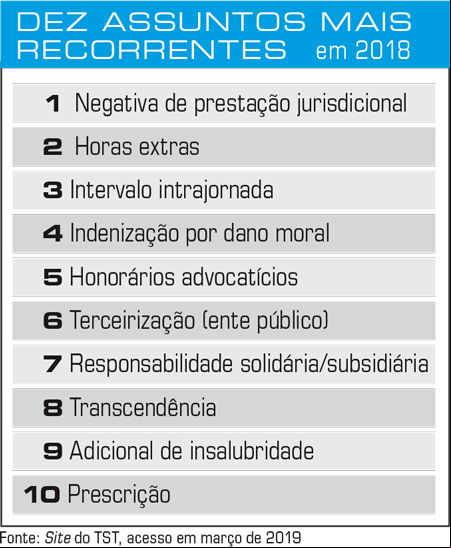 DEZ ASSUNTOS MAIS RECORRENTES em 2018

1 Negativa de prestação jurisdicional
2 Horas extras
3 Intervalo intrajornada
4 Indenização por dano moral
5 Honorários advocatícios
6 Terceirização (ente público)
7 Responsabilidade solidária/subsidiária
8 Transcendência
9 Adicional de insalubridade
10 Prescrição

Fonte: Site do TST, acesso em março de 2019